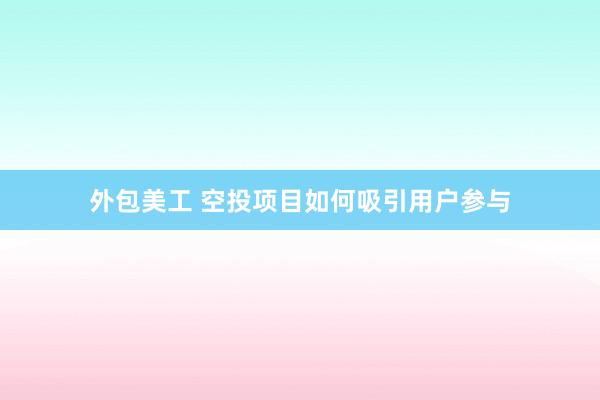 外包美工 空投项目如何吸引用户参与